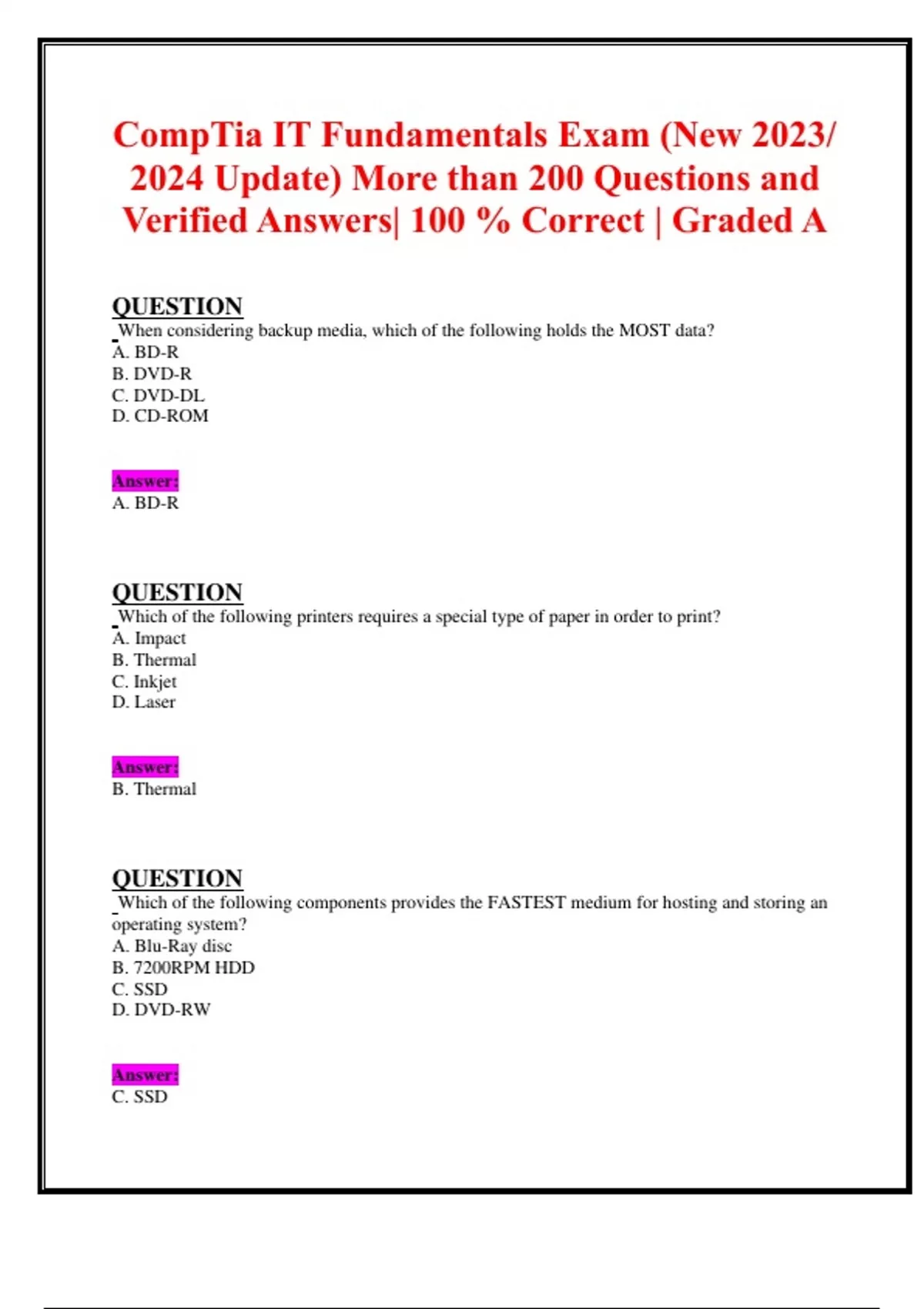 CompTia IT Fundamentals Exam (New 2023/ 2024 Update) More than 200 Questions and Verified Answers| 100 % Correct | Graded A

QUESTION
When considering backup media, which of the following holds the MOST data?
A. BD-R
B. DVD-R
C. DVD-DL
D. CD-ROM

Answer:
A. BD-R

QUESTION
Which of the following printers requires a special type of paper in order to print?
A. Impact
B. Thermal
C. Inkjet
D. Laser

Answer:
B. Thermal

QUESTION
Which of the following components provides the FASTEST medium for hosting and storing an operating system?
A. Blu-Ray disc
B. 7200RPM HDD
C. SSD
D. DVD-RW

Answer:
C. SSD